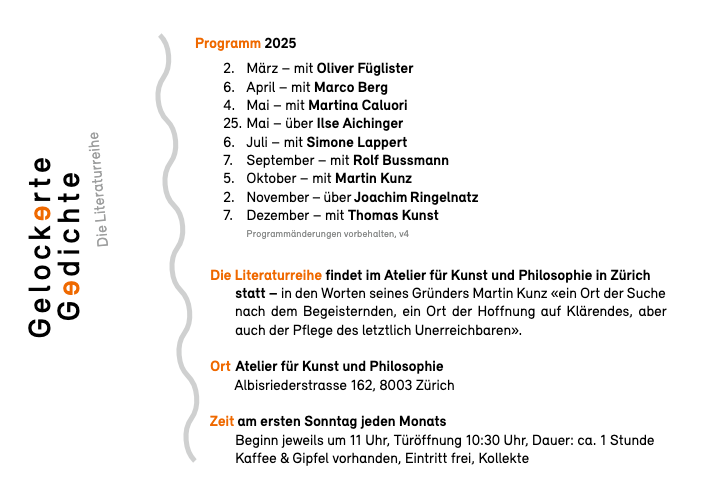 Gelockerte Gedichte

Die Literaturreihe

Programm 2025

2. März – mit Oliver Füglister
6. April – mit Marco Berg
4. Mai – mit Martina Caluori
25. Mai – über Ilse Aichinger
6. Juli – mit Simone Lappert
7. September – mit Rolf Bussmann
5. Oktober – mit Martin Kunz
2. November – über Joachim Ringelnatz
7. Dezember – mit Thomas Kunst

Programmänderungen vorbehalten, v4

Die Literaturreihe findet im Atelier für Kunst und Philosophie in Zürich statt – in den Worten seines Gründers Martin Kunz «ein Ort der Suche nach dem Begeisternden, ein Ort der Hoffnung auf Klärendes, aber auch der Pflege des letztlich Unerreichbaren».

Ort Atelier für Kunst und Philosophie
Albisriederstrasse 162, 8003 Zürich

Zeit am ersten Sonntag jeden Monats
Beginn jeweils um 11 Uhr, Türöffnung 10:30 Uhr, Dauer: ca. 1 Stunde
Kaffee & Gipfel vorhanden, Eintritt frei, Kollekte